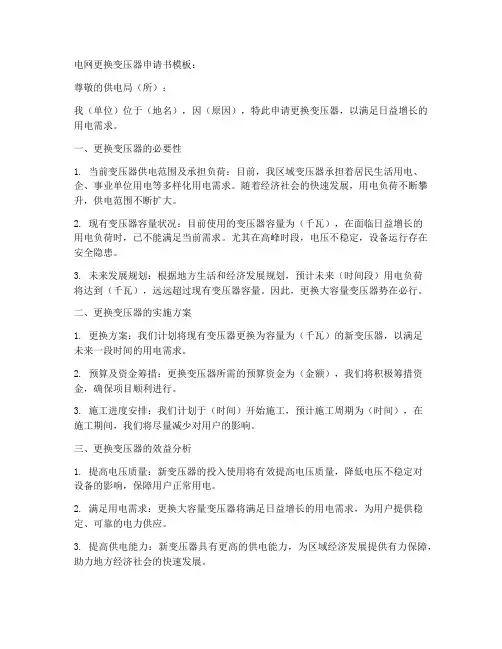 电网更换变压器申请书模板：

尊敬的供电局（所）：

我（单位）位于（地名），因（原因），特此申请更换变压器，以满足日益增长的用电需求。

一、更换变压器的必要性

1. 当前变压器供电范围及承担负荷：目前，我区域变压器承担着居民生活用电、企、事业单位用电等多样化用电需求。随着经济社会的快速发展，用电负荷不断攀升，供电范围不断扩大。

2. 现有变压器容量状况：目前使用的变压器容量为（千瓦），在面临日益增长的用电负荷时，已不能满足当前需求。尤其在高峰时段，电压不稳定，设备运行存在安全隐患。

3. 未来发展规划：根据地方生活和经济发展规划，预计未来（时间段）用电负荷将达到（千瓦），远远超过现有变压器容量。因此，更换大容量变压器势在必行。

二、更换变压器的实施方案

1. 更换方案：我们计划将现有变压器更换为容量为（千瓦）的新变压器，以满足未来一段时间的用电需求。

2. 预算及资金筹措：更换变压器所需的预算资金为（金额），我们将积极筹措资金，确保项目顺利进行。

3. 施工进度安排：我们计划于（时间）开始施工，预计施工周期为（时间），在施工期间，我们将尽量减少对用户的影响。

三、更换变压器的效益分析

1. 提高电压质量：新变压器的投入使用将有效提高电压质量，降低电压不稳定对设备的影响，保障用户正常用电。

2. 满足用电需求：更换大容量变压器将满足日益增长的用电需求，为用户提供稳定、可靠的电力供应。

3. 提高供电能力：新变压器具有更高的供电能力，为区域经济发展提供有力保障，助力地方经济社会的快速发展。